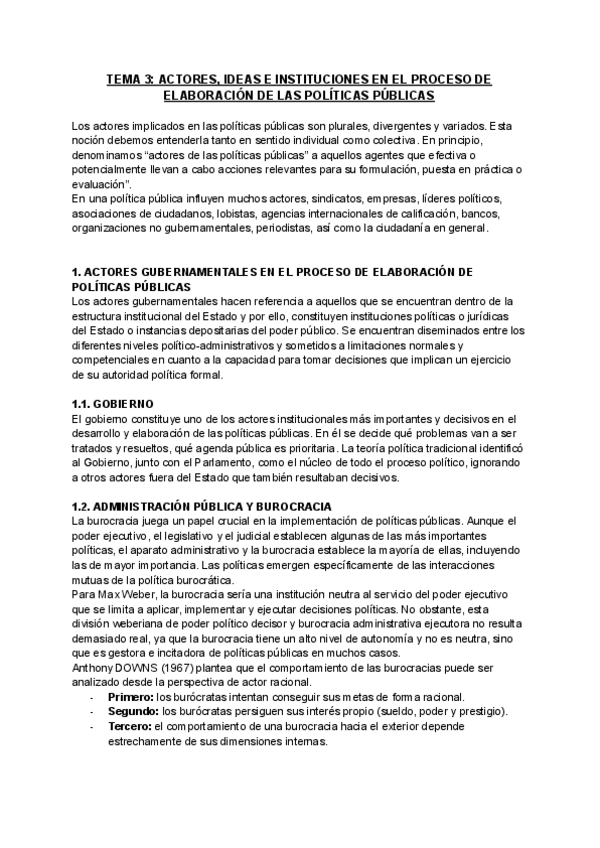 TEMA 3: ACTORES, IDEAS E INSTITUCIONES EN EL PROCESO DE ELABORACIÓN DE LAS POLÍTICAS PÚBLICAS

Los actores implicados en las políticas públicas son plurales, divergentes y variados. Esta noción debemos entenderla tanto en sentido individual como colectiva. En principio, denominamos “actores de las políticas públicas” a aquellos agentes que efectiva o potencialmente llevan a cabo acciones relevantes para su formulación, puesta en práctica o evaluación”.
En una política pública influyen muchos actores, sindicatos, empresas, líderes políticos, asociaciones de ciudadanos, lobistas, agencias internacionales de calificación, bancos, organizaciones no gubernamentales, periodistas, así como la ciudadanía en general.

1. ACTORES GUBERNAMENTALES EN EL PROCESO DE ELABORACIÓN DE POLÍTICAS PÚBLICAS
Los actores gubernamentales hacen referencia a aquellos que se encuentran dentro de la estructura institucional del Estado y por ello, constituyen instituciones políticas o jurídicas del Estado o instancias depositarias del poder público. Se encuentran diseminados entre los diferentes niveles político-administrativos y sometidos a limitaciones normales y competenciales en cuanto a la capacidad para tomar decisiones que implican un ejercicio de su autoridad política formal.

1.1. GOBIERNO
El gobierno constituye uno de los actores institucionales más importantes y decisivos en el desarrollo y elaboración de las políticas públicas. En él se decide qué problemas van a ser tratados y resueltos, qué agenda pública es prioritaria. La teoría política tradicional identificó al Gobierno, junto con el Parlamento, como el núcleo de todo el proceso político, ignorando a otros actores fuera del Estado que también resultaban decisivos.

1.2. ADMINISTRACIÓN PÚBLICA Y BUROCRACIA
La burocracia juega un papel crucial en la implementación de políticas públicas. Aunque el poder ejecutivo, el legislativo y el judicial establecen algunas de las más importantes políticas, el aparato administrativo y la burocracia establece la mayoría de ellas, incluyendo las de mayor importancia. Las políticas emergen específicamente de las interacciones mutuas de la política burocrática.
Para Max Weber, la burocracia sería una institución neutra al servicio del poder ejecutivo que se limita a aplicar, implementar y ejecutar decisiones políticas. No obstante, esta división weberiana de poder político decisor y burocracia administrativa ejecutora no resulta demasiado real, ya que la burocracia tiene un alto nivel de autonomía y no es neutra, sino que es gestora e incitadora de políticas públicas en muchos casos.
Anthony DOWNS (1967) plantea que el comportamiento de las burocracias puede ser analizado desde la perspectiva de actor racional.
- Primero: los burócratas intentan conseguir sus metas de forma racional.
- Segundo: los burócratas persiguen sus interés propio (sueldo, poder y prestigio).
- Tercero: el comportamiento de una burocracia hacia el exterior depende estrechamente de sus dimensiones internas.